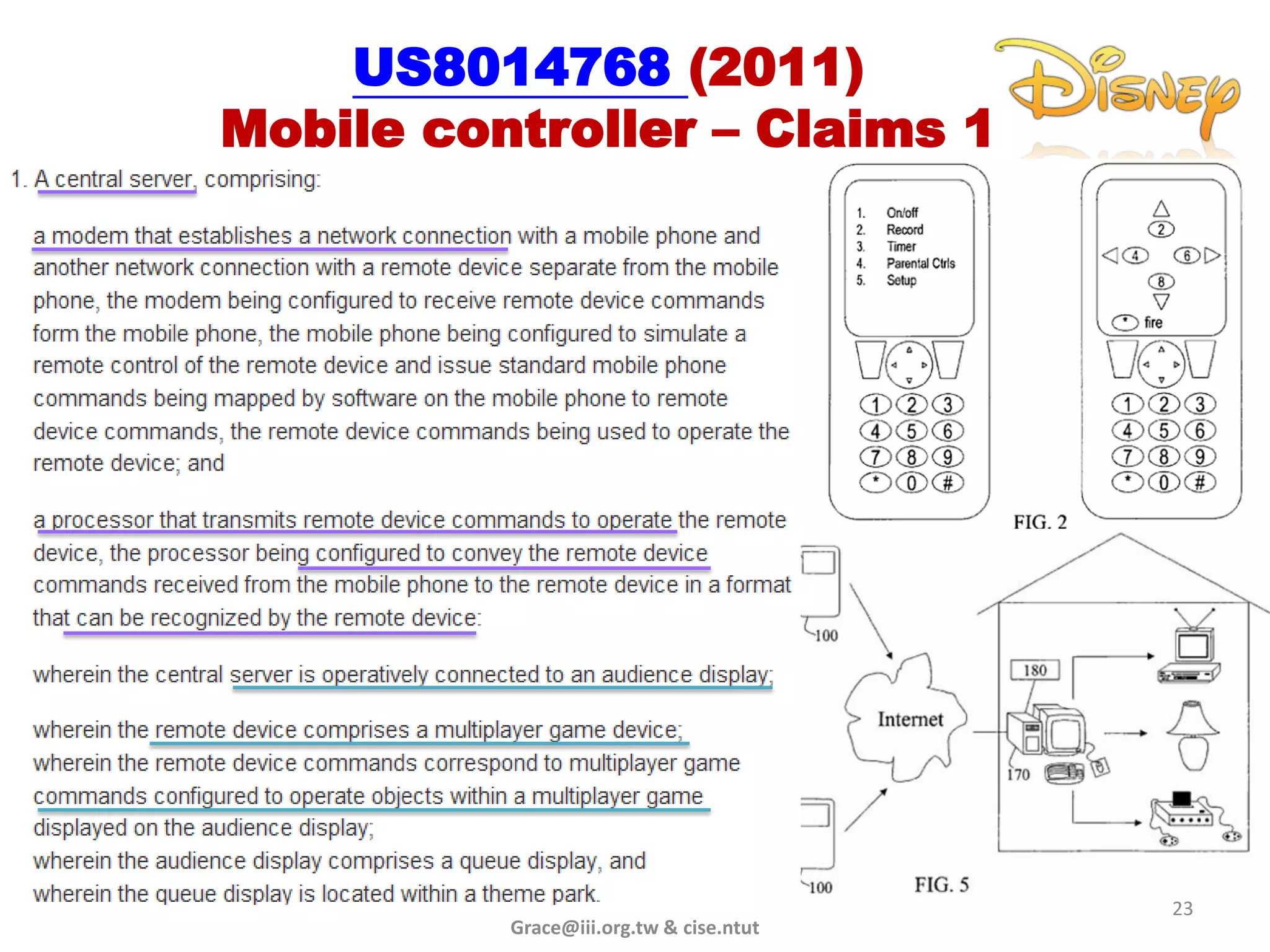 US8014768 (2011)
Mobile controller – Claims 1

Disney

1. A central server, comprising:

a modem that establishes a network connection with a mobile phone and another network connection with a remote device separate from the mobile phone, the modem being configured to receive remote device commands form the mobile phone, the mobile phone being configured to simulate a remote control of the remote device and issue standard mobile phone commands being mapped by software on the mobile phone to remote device commands, the remote device commands being used to operate the remote device; and

a processor that transmits remote device commands to operate the remote device, the processor being configured to convey the remote device commands received from the mobile phone to the remote device in a format that can be recognized by the remote device:

wherein the central server is operatively connected to an audience display;

wherein the remote device comprises a multiplayer game device;
wherein the remote device commands correspond to multiplayer game commands configured to operate objects within a multiplayer game displayed on the audience display;
wherein the audience display comprises a queue display, and
wherein the queue display is located within a theme park.

1. On/off
2. Record
3. Timer
4. Parental Ctrls
5. Setup

1 2 3
4 5 6
7 8 9
* 0 #

2
4 6
8
* fire

1 2 3
4 5 6
7 8 9
* 0 #

FIG. 2

100
Internet
180
170
100
FIG. 5

23

Grace@iii.org.tw & cise.ntut